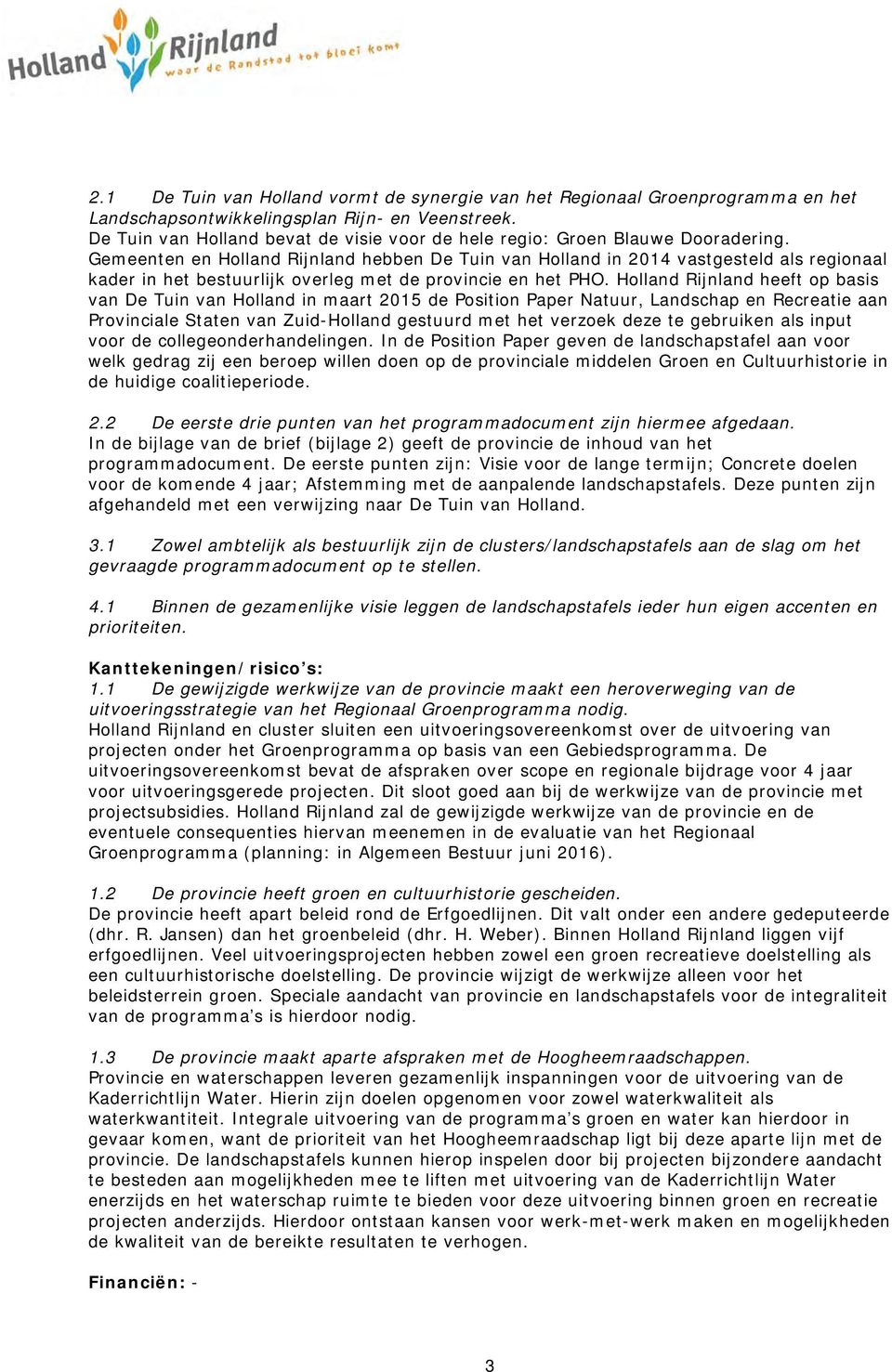 Holland Rijnland
waar de Randstad tot bloei komt

2.1 De Tuin van Holland vormt de synergie van het Regionaal Groenprogramma en het Landschapsontwikkelingsplan Rijn- en Veenstreek.
De Tuin van Holland bevat de visie voor de hele regio: Groen Blauwe Dooradering. Gemeenten en Holland Rijnland hebben De Tuin van Holland in 2014 vastgesteld als regionaal kader in het bestuurlijk overleg met de provincie en het PHO. Holland Rijnland heeft op basis van De Tuin van Holland in maart 2015 de Position Paper Natuur, Landschap en Recreatie aan Provinciale Staten van Zuid-Holland gestuurd met het verzoek deze te gebruiken als input voor de collegeonderhandelingen. In de Position Paper geven de landschapstafel aan voor welk gedrag zij een beroep willen doen op de provinciale middelen Groen en Cultuurhistorie in de huidige coalitieperiode.

2.2 De eerste drie punten van het programmadocument zijn hiermee afgedaan.
In de bijlage van de brief (bijlage 2) geeft de provincie de inhoud van het programmadocument. De eerste punten zijn: Visie voor de lange termijn; Concrete doelen voor de komende 4 jaar; Afstemming met de aanpalende landschapstafels. Deze punten zijn afgehandeld met een verwijzing naar De Tuin van Holland.

3.1 Zowel ambtelijk als bestuurlijk zijn de clusters/landschapstafels aan de slag om het gevraagde programmadocument op te stellen.

4.1 Binnen de gezamenlijke visie leggen de landschapstafels ieder hun eigen accenten en prioriteiten.

Kanttekeningen/risico’s:
1.1 De gewijzigde werkwijze van de provincie maakt een heroverweging van de uitvoeringsstrategie van het Regionaal Groenprogramma nodig.
Holland Rijnland en cluster sluiten een uitvoeringsovereenkomst over de uitvoering van projecten onder het Groenprogramma op basis van een Gebiedsprogramma. De uitvoeringsovereenkomst bevat de afspraken over scope en regionale bijdrage voor 4 jaar voor uitvoeringsgerede projecten. Dit sloot goed aan bij de werkwijze van de provincie met projectsubsidies. Holland Rijnland zal de gewijzigde werkwijze van de provincie en de eventuele consequenties hiervan meenemen in de evaluatie van het Regionaal Groenprogramma (planning: in Algemeen Bestuur juni 2016).

1.2 De provincie heeft groen en cultuurhistorie gescheiden.
De provincie heeft apart beleid rond de Erfgoedlijnen. Dit valt onder een andere gedeputeerde (dhr. R. Jansen) dan het groenbeleid (dhr. H. Weber). Binnen Holland Rijnland liggen vijf erfgoedlijnen. Veel uitvoeringsprojecten hebben zowel een groen recreatieve doelstelling als een cultuurhistorische doelstelling. De provincie wijzigt de werkwijze alleen voor het beleidsterrein groen. Speciale aandacht van provincie en landschapstafels voor de integraliteit van de programma’s is hierdoor nodig.

1.3 De provincie maakt aparte afspraken met de Hoogheemraadschappen.
Provincie en waterschappen leveren gezamenlijk inspanningen voor de uitvoering van de Kaderrichtlijn Water. Hierin zijn doelen opgenomen voor zowel waterkwaliteit als waterkwantiteit. Integrale uitvoering van de programma’s groen en water kan hierdoor in gevaar komen, want de prioriteit van het Hoogheemraadschap ligt bij deze aparte lijn met de provincie. De landschapstafels kunnen hierop inspelen door bij projecten bijzondere aandacht te besteden aan mogelijkheden mee te liften met uitvoering van de Kaderrichtlijn Water enerzijds en het waterschap ruimte te bieden voor deze uitvoering binnen groen en recreatie projecten anderzijds. Hierdoor ontstaan kansen voor werk-met-werk maken en mogelijkheden de kwaliteit van de bereikte resultaten te verhogen.

Financiën: -

3